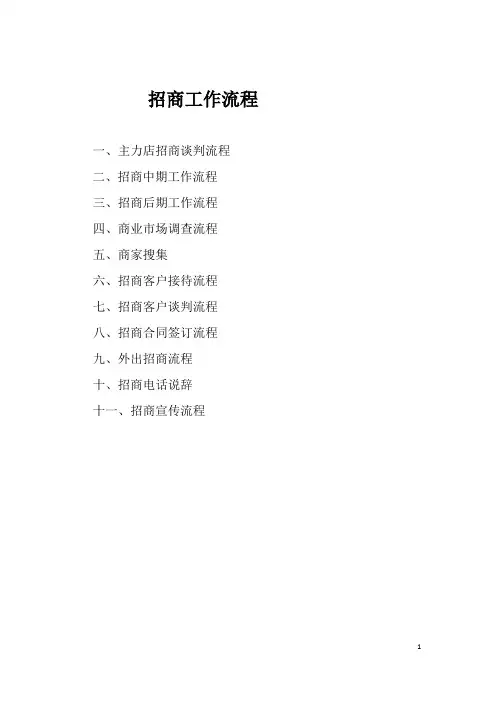 招商工作流程

一、主力店招商谈判流程
二、招商中期工作流程
三、招商后期工作流程
四、商业市场调查流程
五、商家搜集
六、招商客户接待流程
七、招商客户谈判流程
八、招商合同签订流程
九、外出招商流程
十、招商电话说辞
十一、招商宣传流程

1